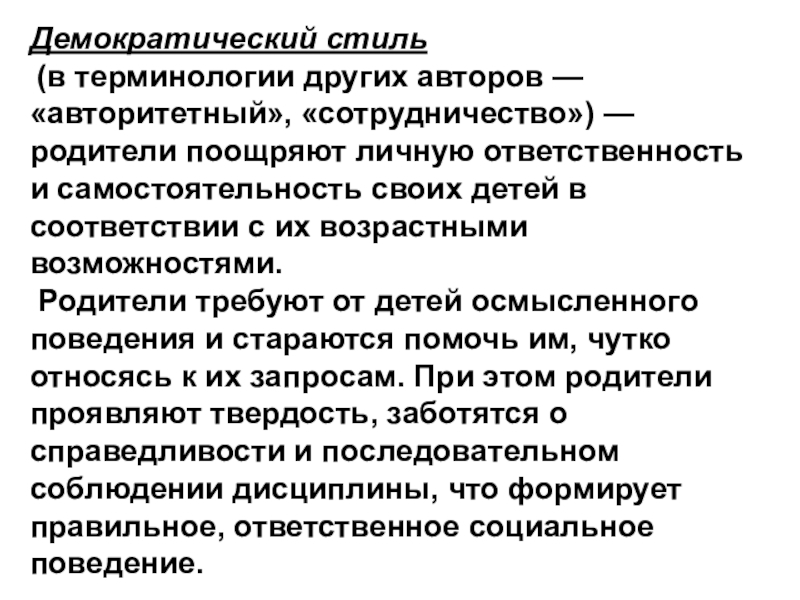 Демократический стиль
(в терминологии других авторов — «авторитетный», «сотрудничество») — родители поощряют личную ответственность и самостоятельность своих детей в соответствии с их возрастными возможностями.
Родители требуют от детей осмысленного поведения и стараются помочь им, чутко относясь к их запросам. При этом родители проявляют твердость, заботятся о справедливости и последовательном соблюдении дисциплины, что формирует правильное, ответственное социальное поведение.